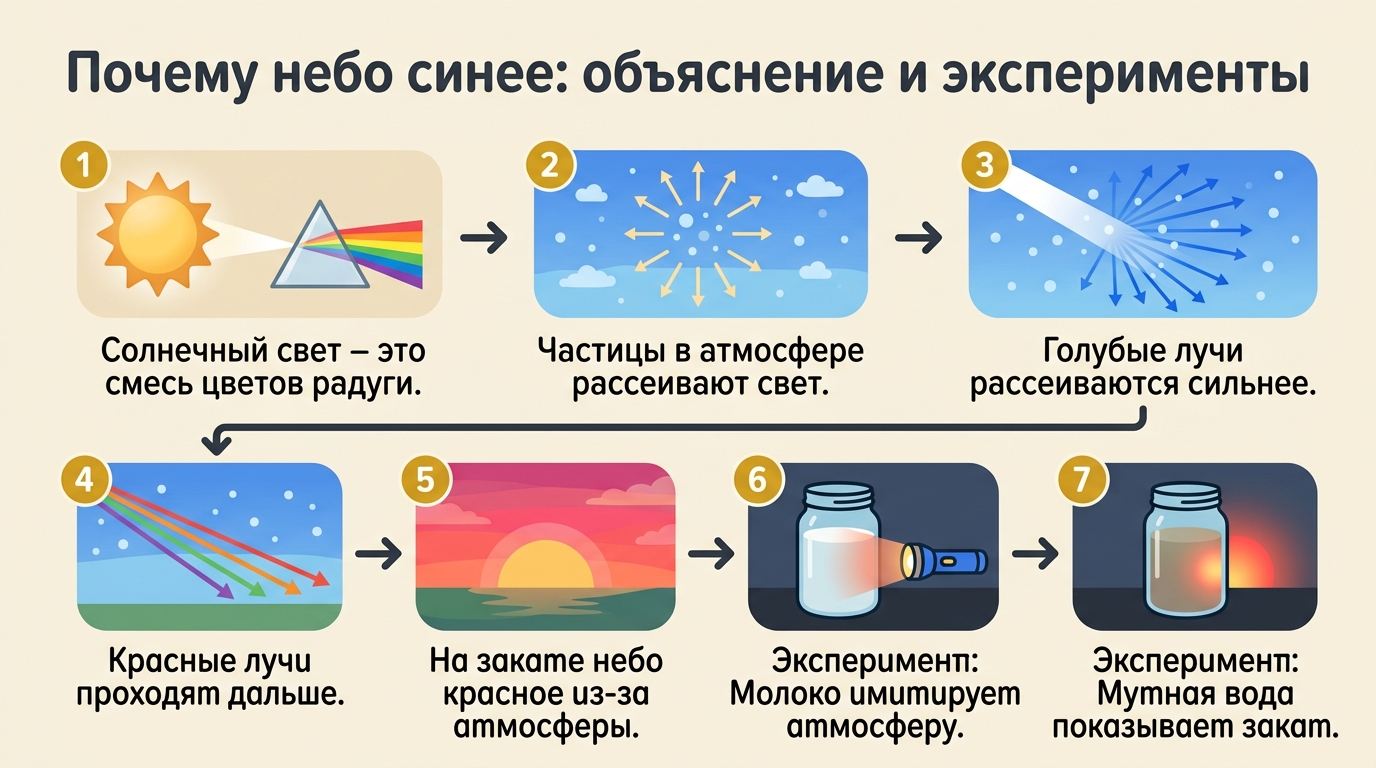 Почему небо синее: объяснение и эксперименты

1
Солнечный свет – это смесь цветов радуги.

2
Частицы в атмосфере рассеивают свет.

3
Голубые лучи рассеиваются сильнее.

4
Красные лучи проходят дальше.

5
На закате небо красное из-за атмосферы.

6
Эксперимент: Молоко имитирует атмосферу.

7
Эксперимент: Мутная вода показывает закат.